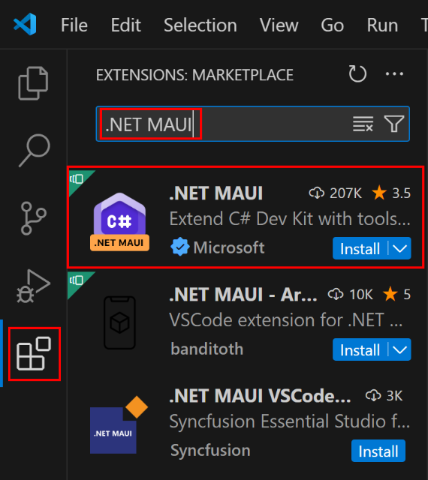 File Edit Selection View Go Run T

EXTENSIONS: MARKETPLACE

.NET MAUI

C#
.NET MAUI
.NET MAUI 207K 3.5
Extend C# Dev Kit with tools...
Microsoft
Install

.NET MAUI - Ar... 10K 5
VSCode extension for .NET ...
banditoth
Install

.NET MAUI
.NET MAUI VSCode... 3K
Syncfusion Essential Studio f...
Syncfusion
Install